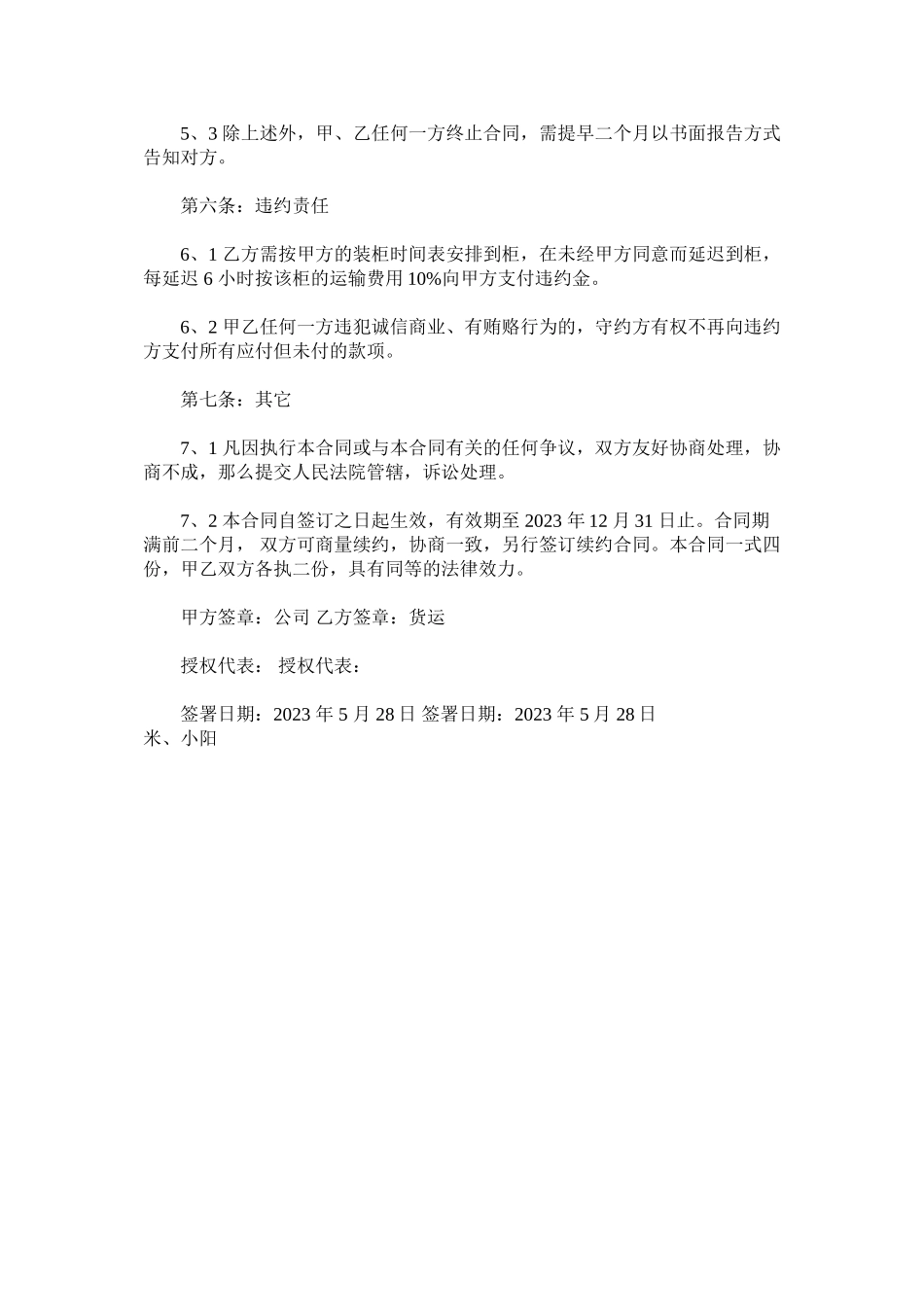 5、3 除上述外，甲、乙任何一方终止合同，需提早二个月以书面报告方式告知对方。

第六条：违约责任

6、1 乙方需按甲方的装柜时间表安排到柜，在未经甲方同意而延迟到柜，每延迟 6 小时按该柜的运输费用 10%向甲方支付违约金。

6、2 甲乙任何一方违犯诚信商业、有贿赂行为的，守约方有权不再向违约方支付所有应付但未付的款项。

第七条：其它

7、1 凡因执行本合同或与本合同有关的任何争议，双方友好协商处理，协商不成，那么提交人民法院管辖，诉讼处理。

7、2 本合同自签订之日起生效，有效期至 2023 年 12 月 31 日止。合同期满前二个月， 双方可商量续约，协商一致，另行签订续约合同。本合同一式四份，甲乙双方各执二份，具有同等的法律效力。

甲方签章：公司 乙方签章：货运

授权代表： 授权代表：

签署日期：2023 年 5 月 28 日 签署日期：2023 年 5 月 28 日
米、小阳